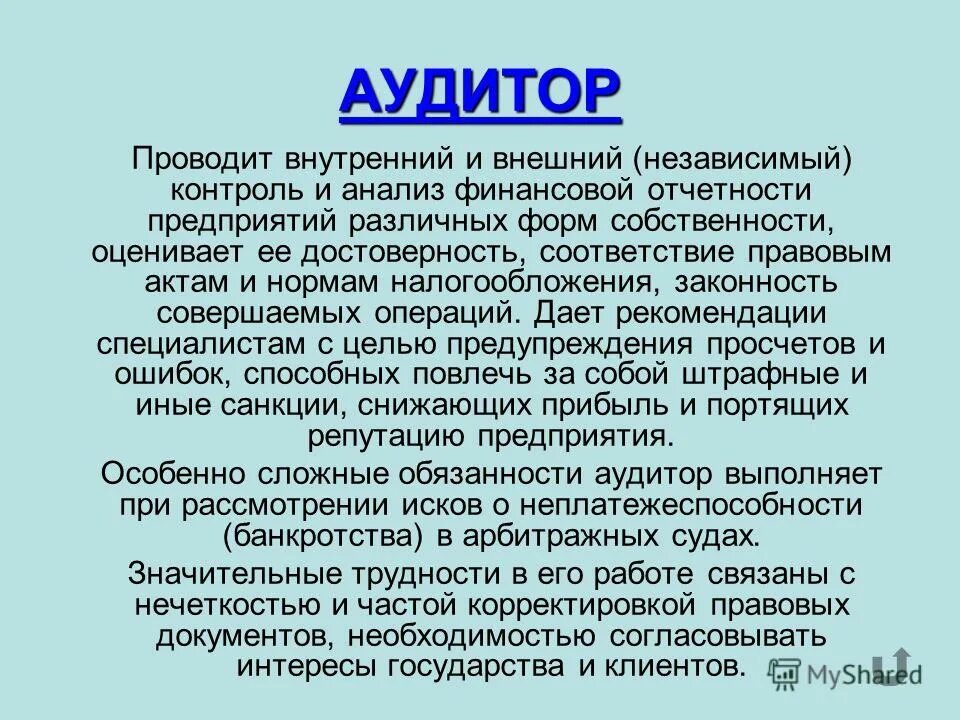 АУДИТОР

Проводит внутренний и внешний (независимый) контроль и анализ финансовой отчетности предприятий различных форм собственности, оценивает ее достоверность, соответствие правовым актам и нормам налогообложения, законность совершаемых операций. Дает рекомендации специалистам с целью предупреждения просчетов и ошибок, способных повлечь за собой штрафные и иные санкции, снижающих прибыль и портящих репутацию предприятия.

Особенно сложные обязанности аудитор выполняет при рассмотрении исков о неплатежеспособности (банкротства) в арбитражных судах.

Значительные трудности в его работе связаны с нечеткостью и частой корректировкой правовых документов, необходимостью согласовывать интересы государства и клиентов.

MyShared